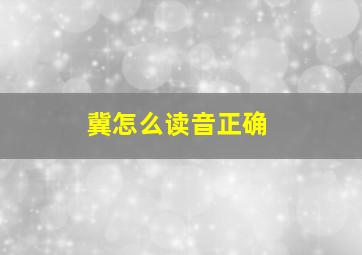 冀怎么读音正确